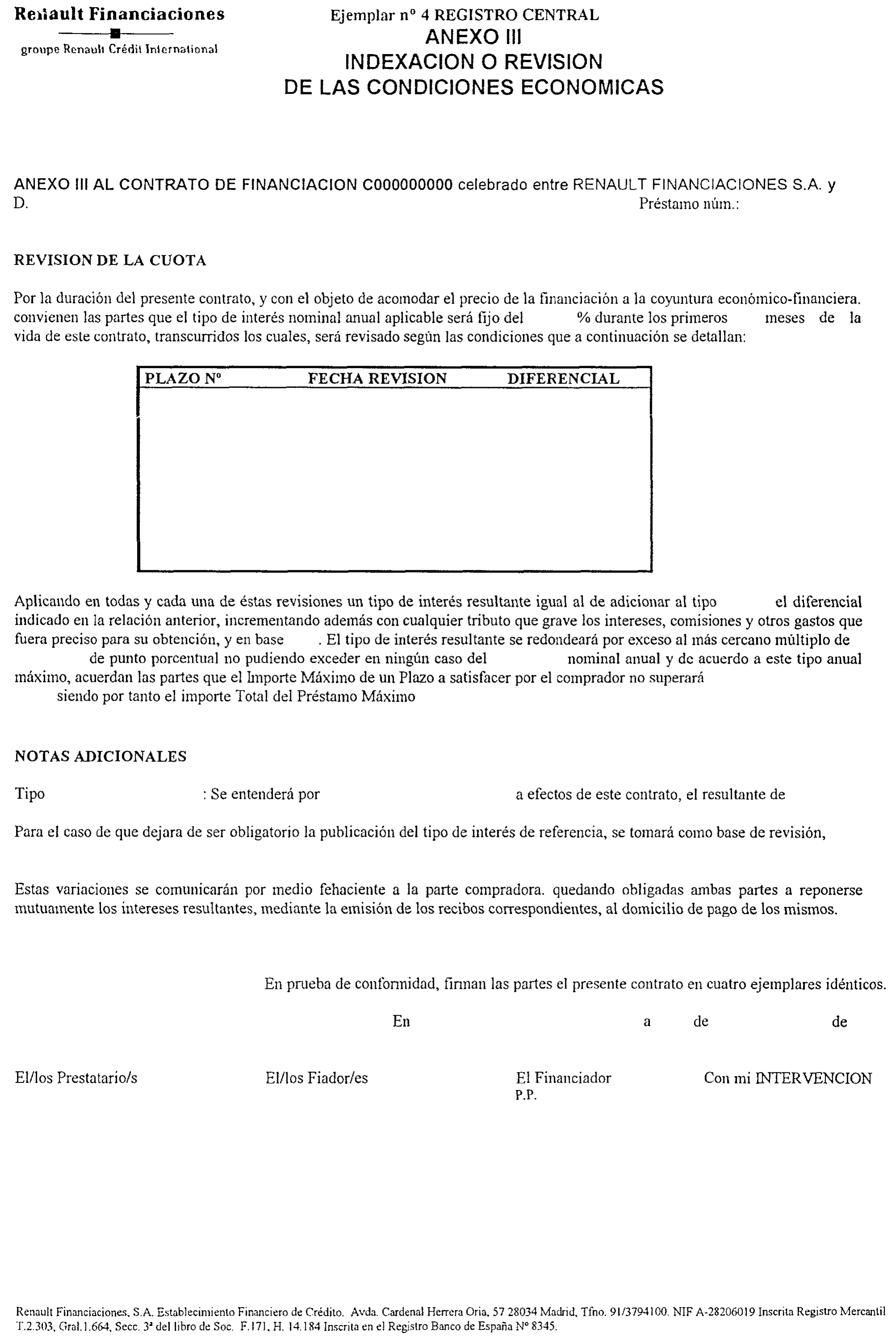 Renault Financiaciones
groupe Renault Crédit International

Ejemplar nº 4 REGISTRO CENTRAL
ANEXO III
INDEXACION O REVISION
DE LAS CONDICIONES ECONOMICAS

ANEXO III AL CONTRATO DE FINANCIACION C000000000 celebrado entre RENAULT FINANCIACIONES S.A. y D. Préstamo núm.:

REVISION DE LA CUOTA

Por la duración del presente contrato, y con el objeto de acomodar el precio de la financiación a la coyuntura económico-financiera. convienen las partes que el tipo de interés nominal anual aplicable será fijo del % durante los primeros meses de la vida de este contrato, transcurridos los cuales, será revisado según las condiciones que a continuación se detallan:

| PLAZO Nº | FECHA REVISION | DIFERENCIAL |
|---|---|---|
| | | |

Aplicando en todas y cada una de éstas revisiones un tipo de interés resultante igual al de adicionar al tipo el diferencial indicado en la relación anterior, incrementando además con cualquier tributo que grave los intereses, comisiones y otros gastos que fuera preciso para su obtención, y en base . El tipo de interés resultante se redondeará por exceso al más cercano múltiplo de de punto porcentual no pudiendo exceder en ningún caso del nominal anual y de acuerdo a este tipo anual máximo, acuerdan las partes que el Importe Máximo de un Plazo a satisfacer por el comprador no superará siendo por tanto el importe Total del Préstamo Máximo

NOTAS ADICIONALES

Tipo : Se entenderá por a efectos de este contrato, el resultante de

Para el caso de que dejara de ser obligatorio la publicación del tipo de interés de referencia, se tomará como base de revisión,

Estas variaciones se comunicarán por medio fehaciente a la parte compradora. quedando obligadas ambas partes a reponerse mutuamente los intereses resultantes, mediante la emisión de los recibos correspondientes, al domicilio de pago de los mismos.

En prueba de conformidad, firman las partes el presente contrato en cuatro ejemplares idénticos.

En a de de

El/los Prestatario/s El/los Fiador/es El Financiador P.P. Con mi INTERVENCION

Renault Financiaciones, S.A. Establecimiento Financiero de Crédito. Avda. Cardenal Herrera Oria, 57 28034 Madrid, Tfno. 91/3794100. NIF A-28206019 Inscrita Registro Mercantil T.2.303, Gral.1.664, Secc. 3ª del libro de Soc. F.171, H. 14.184 Inscrita en el Registro Banco de España Nº 8345.